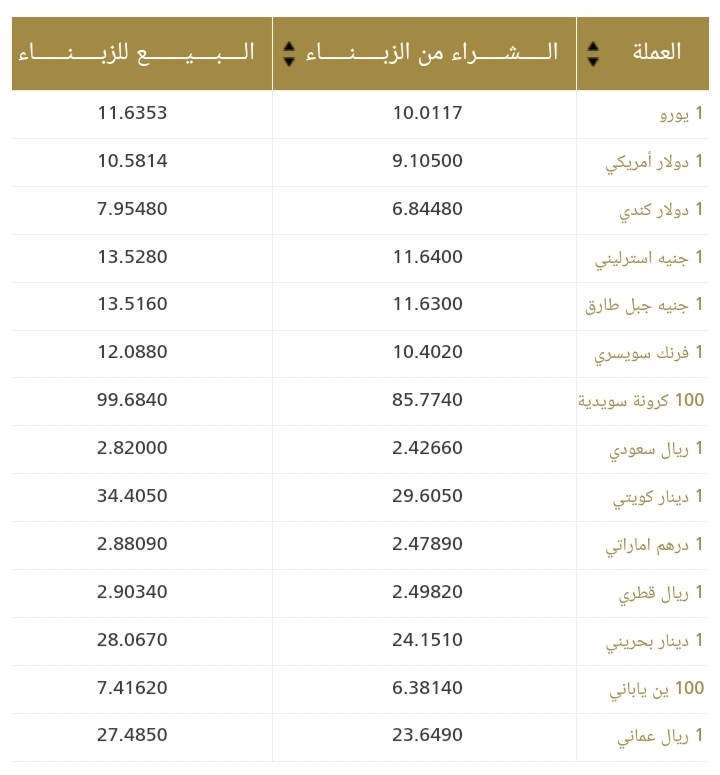 | العملة | الشراء من الزبناء | البيع للزبناء |
|---|---|---|
| 1 يورو | 10.0117 | 11.6353 |
| 1 دولار أمريكي | 9.10500 | 10.5814 |
| 1 دولار كندي | 6.84480 | 7.95480 |
| 1 جنيه استرليني | 11.6400 | 13.5280 |
| 1 جنيه جبل طارق | 11.6300 | 13.5160 |
| 1 فرنك سويسري | 10.4020 | 12.0880 |
| 100 كرونة سويدية | 85.7740 | 99.6840 |
| 1 ريال سعودي | 2.42660 | 2.82000 |
| 1 دينار كويتي | 29.6050 | 34.4050 |
| 1 درهم اماراتي | 2.47890 | 2.88090 |
| 1 ريال قطري | 2.49820 | 2.90340 |
| 1 دينار بحريني | 24.1510 | 28.0670 |
| 100 ين ياباني | 6.38140 | 7.41620 |
| 1 ريال عماني | 23.6490 | 27.4850 |